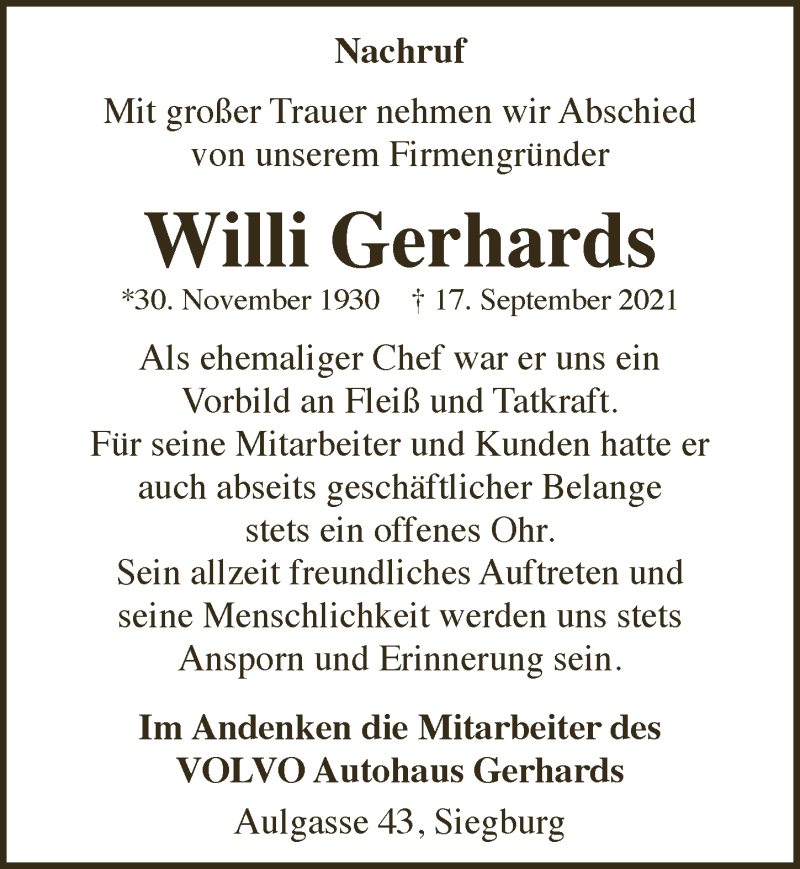 Nachruf

Mit großer Trauer nehmen wir Abschied von unserem Firmengründer

Willi Gerhards

*30. November 1930 † 17. September 2021

Als ehemaliger Chef war er uns ein Vorbild an Fleiß und Tatkraft. Für seine Mitarbeiter und Kunden hatte er auch abseits geschäftlicher Belange stets ein offenes Ohr. Sein allzeit freundliches Auftreten und seine Menschlichkeit werden uns stets Ansporn und Erinnerung sein.

Im Andenken die Mitarbeiter des VOLVO Autohaus Gerhards

Aulgasse 43, Siegburg